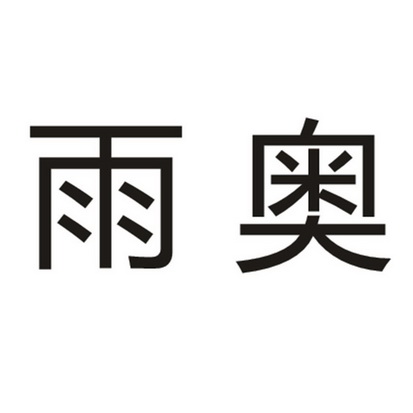 雨奥